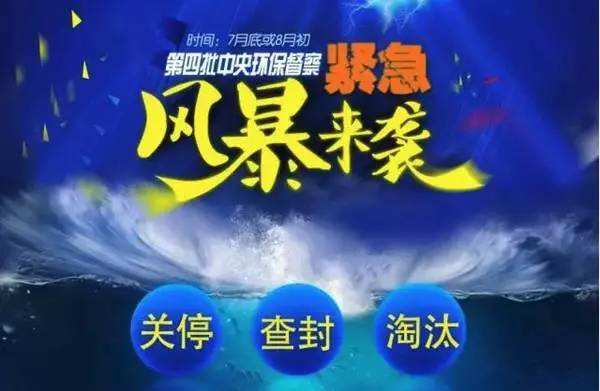 时间：7月底或8月初

第四批中央环保督察

紧急

风暴来袭

关停

查封

淘汰